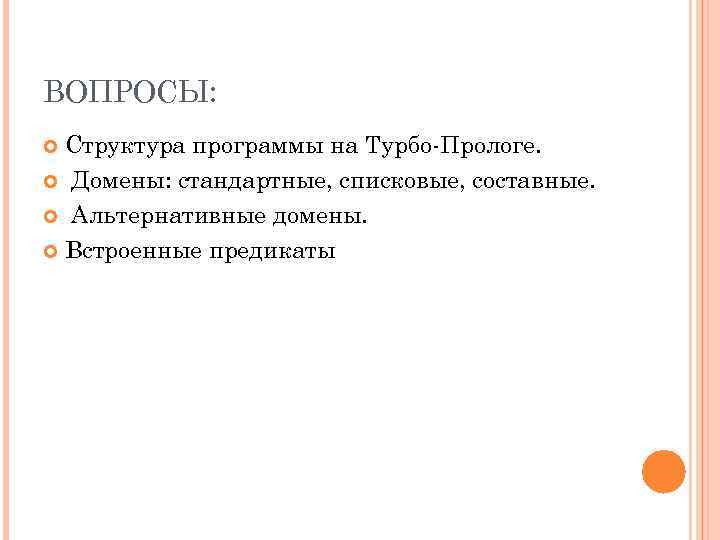 ВОПРОСЫ:

• Структура программы на Турбо-Прологе.
• Домены: стандартные, списковые, составные.
• Альтернативные домены.
• Встроенные предикаты